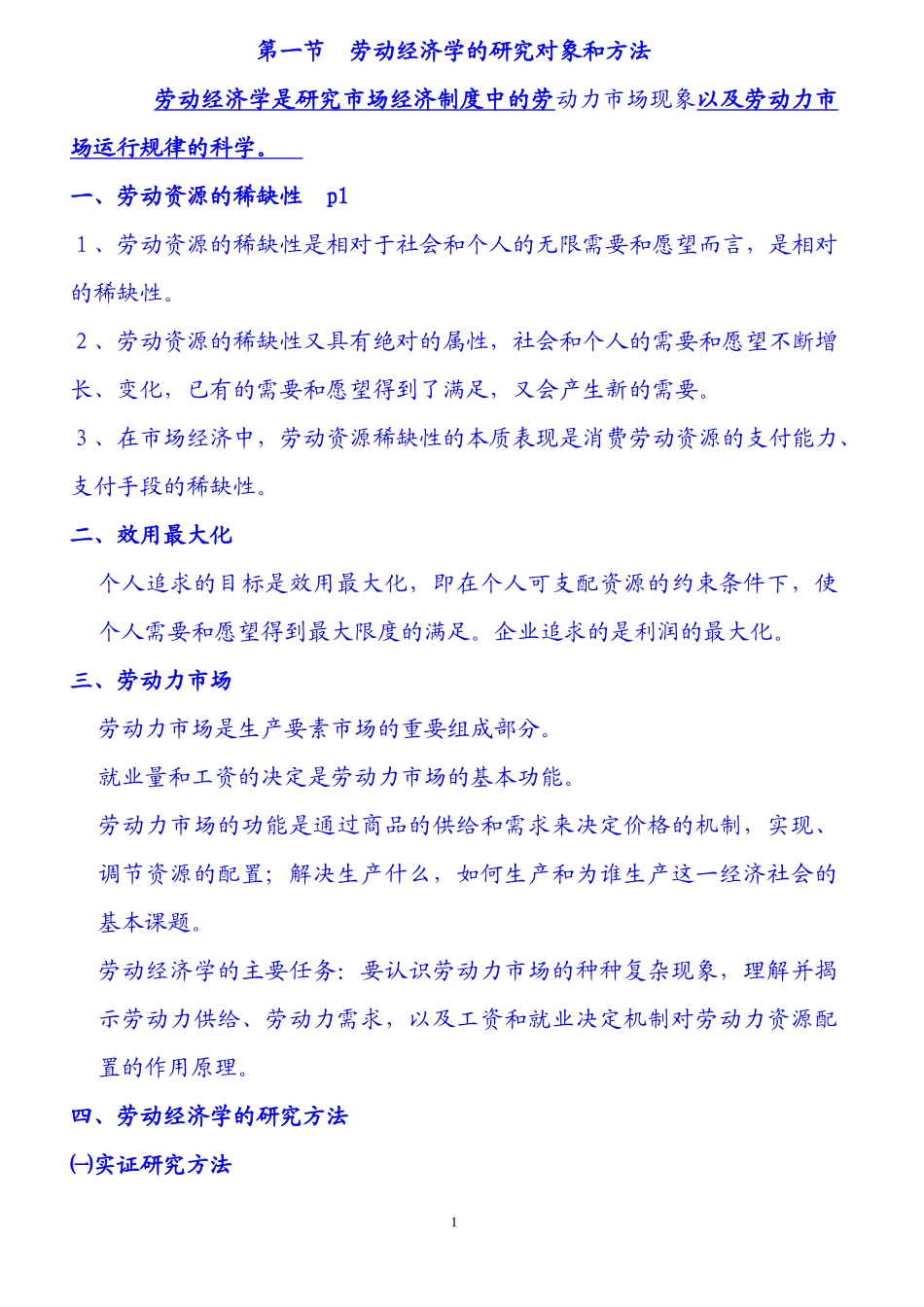 第一节　劳动经济学的研究对象和方法

劳动经济学是研究市场经济制度中的劳动力市场现象以及劳动力市场运行规律的科学。

一、劳动资源的稀缺性　p1

1、劳动资源的稀缺性是相对于社会和个人的无限需要和愿望而言，是相对的稀缺性。

2、劳动资源的稀缺性又具有绝对的属性，社会和个人的需要和愿望不断增长、变化，已有的需要和愿望得到了满足，又会产生新的需要。

3、在市场经济中，劳动资源稀缺性的本质表现是消费劳动资源的支付能力、支付手段的稀缺性。

二、效用最大化

个人追求的目标是效用最大化，即在个人可支配资源的约束条件下，使个人需要和愿望得到最大限度的满足。企业追求的是利润的最大化。

三、劳动力市场

劳动力市场是生产要素市场的重要组成部分。

就业量和工资的决定是劳动力市场的基本功能。

劳动力市场的功能是通过商品的供给和需求来决定价格的机制，实现、调节资源的配置；解决生产什么，如何生产和为谁生产这一经济社会的基本课题。

劳动经济学的主要任务：要认识劳动力市场的种种复杂现象，理解并揭示劳动力供给、劳动力需求，以及工资和就业决定机制对劳动力资源配置的作用原理。

四、劳动经济学的研究方法

㈠实证研究方法

1